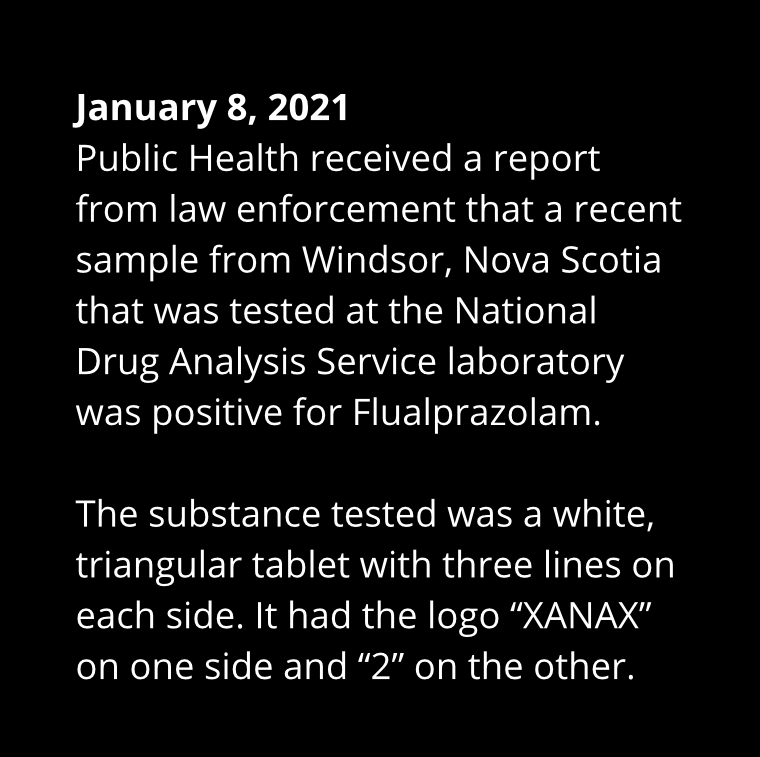 January 8, 2021
Public Health received a report from law enforcement that a recent sample from Windsor, Nova Scotia that was tested at the National Drug Analysis Service laboratory was positive for Flualprazolam.

The substance tested was a white, triangular tablet with three lines on each side. It had the logo “XANAX” on one side and “2” on the other.